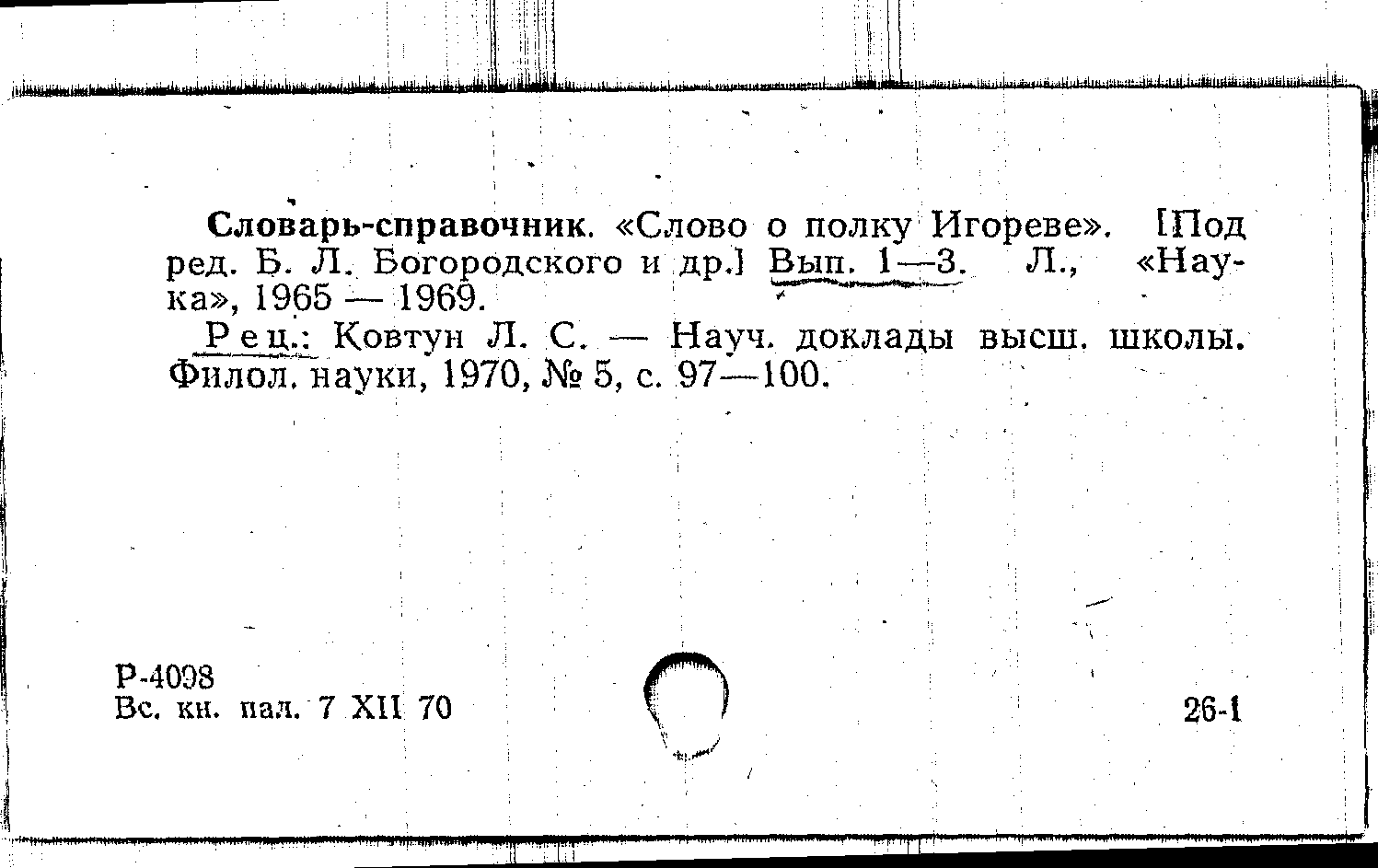 Словарь-справочник. «Слово о полку Игореве». [Под ред. Б. Л. Богородского и др.] Вып. 1—3. Л., «Наука», 1965 — 1969.

Рец.: Ковтун Л. С. — Науч. доклады высш. школы. Филол. науки, 1970, № 5, с. 97—100.

Р-4098
Вс. кн. пал. 7 XII 70

26-1